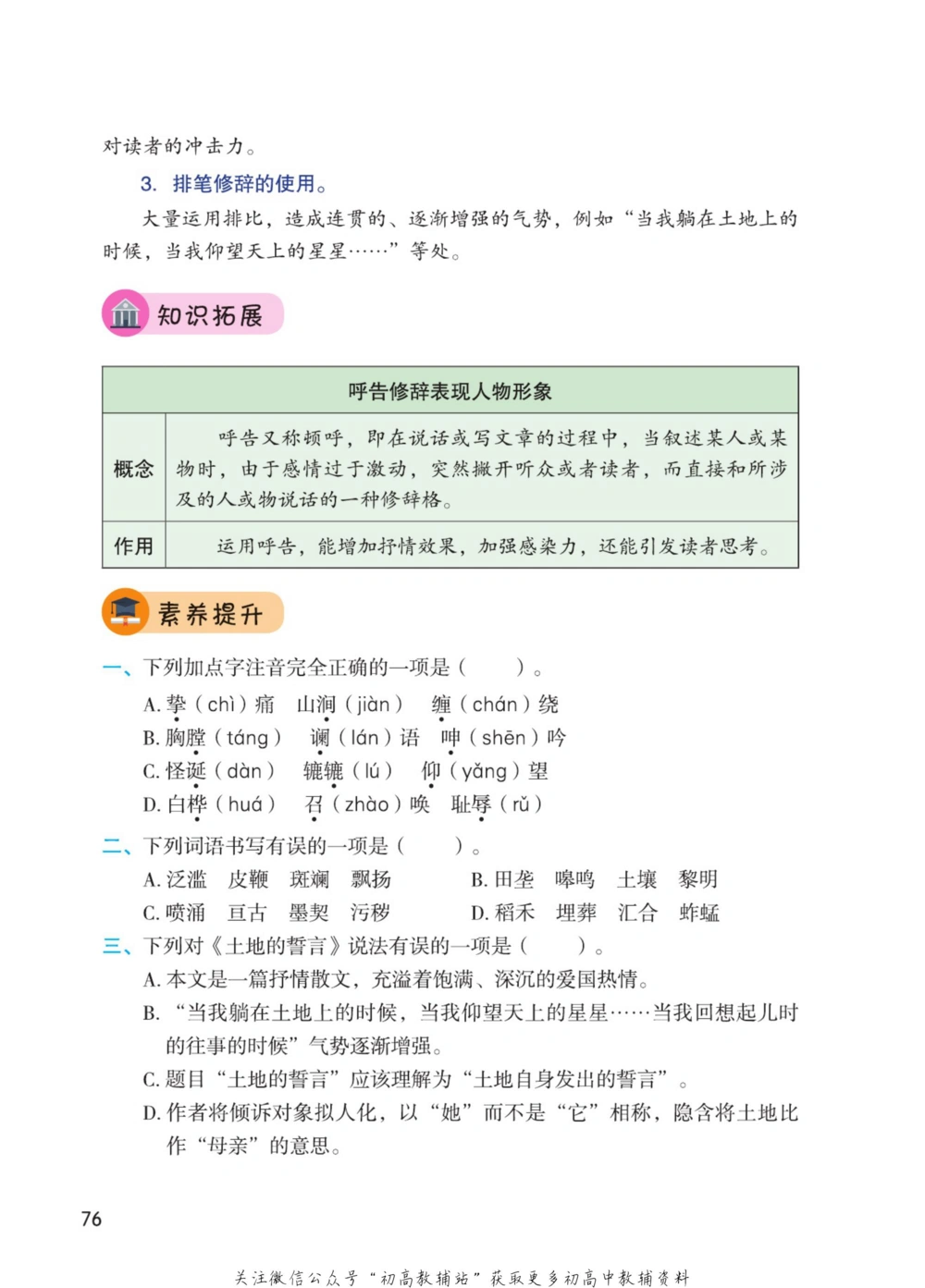 对读者的冲击力。

3. 排笔修辞的使用。

大量运用排比，造成连贯的、逐渐增强的气势，例如“当我躺在土地上的时候，当我仰望天上的星星……”等处。

知识拓展

| 呼告修辞表现人物形象 | |
|---|---|
| 概念 | 呼告又称顿呼，即在说话或写文章的过程中，当叙述某人或某物时，由于感情过于激动，突然撇开听众或者读者，而直接和所涉及的人或物说话的一种修辞格。 |
| 作用 | 运用呼告，能增加抒情效果，加强感染力，还能引发读者思考。 |

素养提升

一、下列加点字注音完全正确的一项是（　　）。
A. 挚（chì）痛　山涧（jiàn）　缠（chán）绕
B. 胸膛（táng）　谰（lán）语　呻（shēn）吟
C. 怪诞（dàn）　辘辘（lú）　仰（yǎng）望
D. 白桦（huá）　召（zhào）唤　耻辱（rǔ）

二、下列词语书写有误的一项是（　　）。
A. 泛滥　皮鞭　斑斓　飘扬
B. 田垄　嗥鸣　土壤　黎明
C. 喷涌　亘古　墨契　污秽
D. 稻禾　埋葬　汇合　蚱蜢

三、下列对《土地的誓言》说法有误的一项是（　　）。
A. 本文是一篇抒情散文，充溢着饱满、深沉的爱国热情。
B. “当我躺在土地上的时候，当我仰望天上的星星……当我回想起儿时的往事的时候”气势逐渐增强。
C. 题目“土地的誓言”应该理解为“土地自身发出的誓言”。
D. 作者将倾诉对象拟人化，以“她”而不是“它”相称，隐含将土地比作“母亲”的意思。

76

关注微信公众号“初高教辅站”获取更多初高中教辅资料